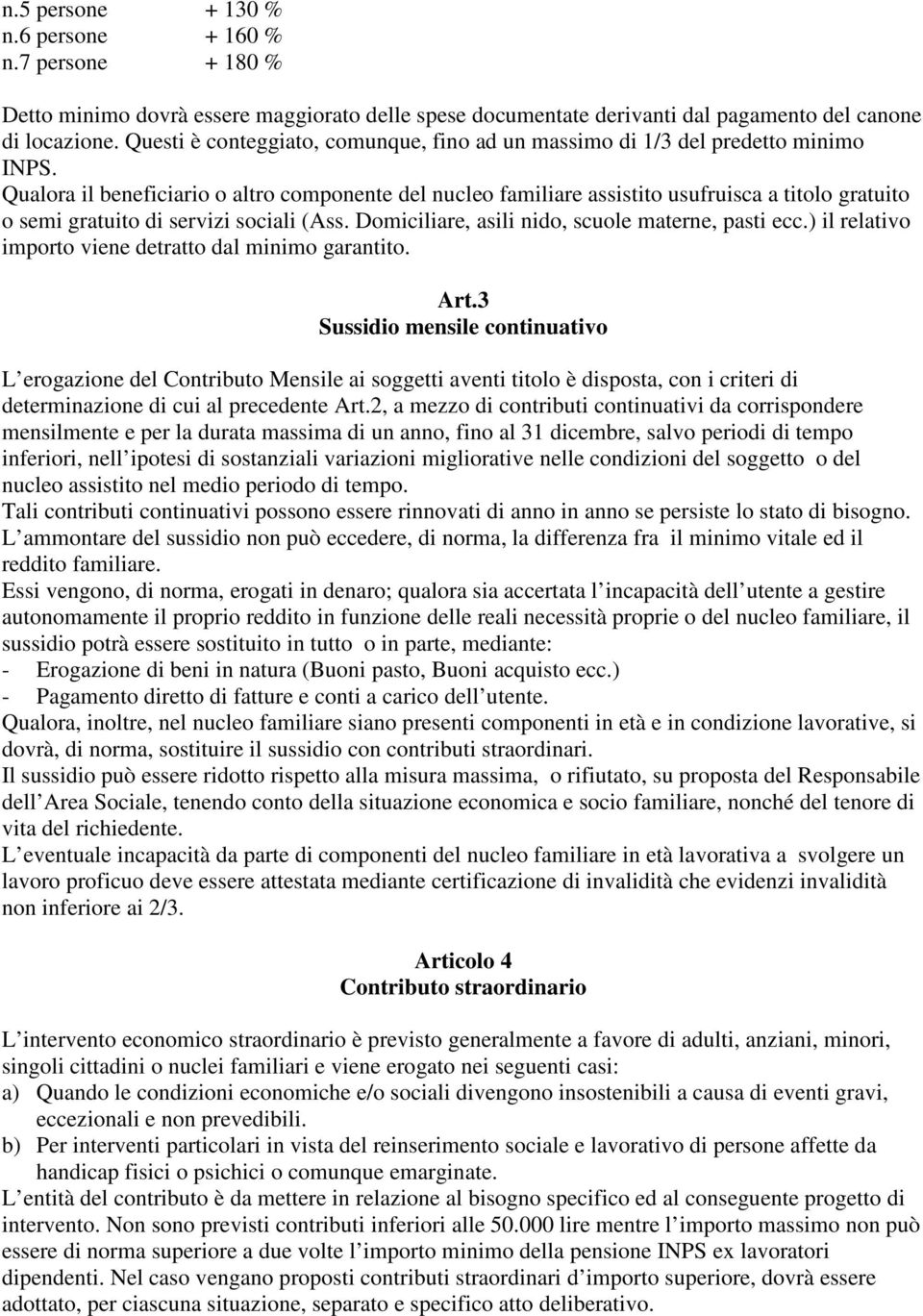 n.5 persone + 130 %
n.6 persone + 160 %
n.7 persone + 180 %

Detto minimo dovrà essere maggiorato delle spese documentate derivanti dal pagamento del canone di locazione. Questi è conteggiato, comunque, fino ad un massimo di 1/3 del predetto minimo INPS.
Qualora il beneficiario o altro componente del nucleo familiare assistito usufruisca a titolo gratuito o semi gratuito di servizi sociali (Ass. Domiciliare, asili nido, scuole materne, pasti ecc.) il relativo importo viene detratto dal minimo garantito.

Art.3
Sussidio mensile continuativo

L erogazione del Contributo Mensile ai soggetti aventi titolo è disposta, con i criteri di determinazione di cui al precedente Art.2, a mezzo di contributi continuativi da corrispondere mensilmente e per la durata massima di un anno, fino al 31 dicembre, salvo periodi di tempo inferiori, nell ipotesi di sostanziali variazioni migliorative nelle condizioni del soggetto o del nucleo assistito nel medio periodo di tempo.
Tali contributi continuativi possono essere rinnovati di anno in anno se persiste lo stato di bisogno.
L ammontare del sussidio non può eccedere, di norma, la differenza fra il minimo vitale ed il reddito familiare.
Essi vengono, di norma, erogati in denaro; qualora sia accertata l incapacità dell utente a gestire autonomamente il proprio reddito in funzione delle reali necessità proprie o del nucleo familiare, il sussidio potrà essere sostituito in tutto o in parte, mediante:
- Erogazione di beni in natura (Buoni pasto, Buoni acquisto ecc.)
- Pagamento diretto di fatture e conti a carico dell utente.
Qualora, inoltre, nel nucleo familiare siano presenti componenti in età e in condizione lavorative, si dovrà, di norma, sostituire il sussidio con contributi straordinari.
Il sussidio può essere ridotto rispetto alla misura massima, o rifiutato, su proposta del Responsabile dell Area Sociale, tenendo conto della situazione economica e socio familiare, nonché del tenore di vita del richiedente.
L eventuale incapacità da parte di componenti del nucleo familiare in età lavorativa a svolgere un lavoro proficuo deve essere attestata mediante certificazione di invalidità che evidenzi invalidità non inferiore ai 2/3.

Articolo 4
Contributo straordinario

L intervento economico straordinario è previsto generalmente a favore di adulti, anziani, minori, singoli cittadini o nuclei familiari e viene erogato nei seguenti casi:
a) Quando le condizioni economiche e/o sociali divengono insostenibili a causa di eventi gravi, eccezionali e non prevedibili.
b) Per interventi particolari in vista del reinserimento sociale e lavorativo di persone affette da handicap fisici o psichici o comunque emarginate.
L entità del contributo è da mettere in relazione al bisogno specifico ed al conseguente progetto di intervento. Non sono previsti contributi inferiori alle 50.000 lire mentre l importo massimo non può essere di norma superiore a due volte l importo minimo della pensione INPS ex lavoratori dipendenti. Nel caso vengano proposti contributi straordinari d importo superiore, dovrà essere adottato, per ciascuna situazione, separato e specifico atto deliberativo.